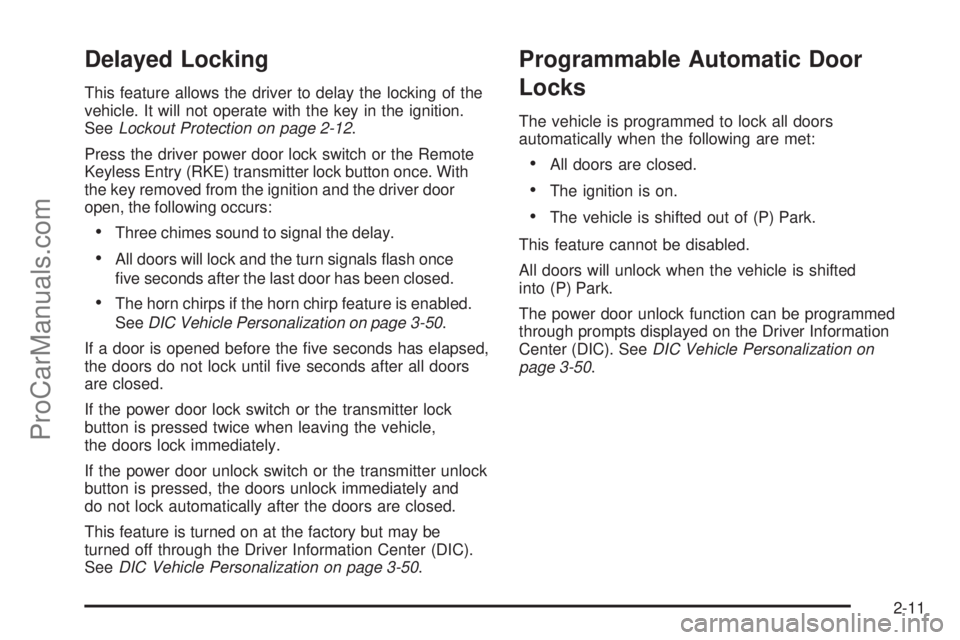 ProCarManuals.com

Delayed Locking

This feature allows the driver to delay the locking of the vehicle. It will not operate with the key in the ignition. See Lockout Protection on page 2-12.

Press the driver power door lock switch or the Remote Keyless Entry (RKE) transmitter lock button once. With the key removed from the ignition and the driver door open, the following occurs:

• Three chimes sound to signal the delay.

• All doors will lock and the turn signals flash once five seconds after the last door has been closed.

• The horn chirps if the horn chirp feature is enabled. See DIC Vehicle Personalization on page 3-50.

If a door is opened before the five seconds has elapsed, the doors do not lock until five seconds after all doors are closed.

If the power door lock switch or the transmitter lock button is pressed twice when leaving the vehicle, the doors lock immediately.

If the power door unlock switch or the transmitter unlock button is pressed, the doors unlock immediately and do not lock automatically after the doors are closed.

This feature is turned on at the factory but may be turned off through the Driver Information Center (DIC). See DIC Vehicle Personalization on page 3-50.

Programmable Automatic Door Locks

The vehicle is programmed to lock all doors automatically when the following are met:

• All doors are closed.

• The ignition is on.

• The vehicle is shifted out of (P) Park.

This feature cannot be disabled.

All doors will unlock when the vehicle is shifted into (P) Park.

The power door unlock function can be programmed through prompts displayed on the Driver Information Center (DIC). See DIC Vehicle Personalization on page 3-50.

2-11

carmanualsonline.info